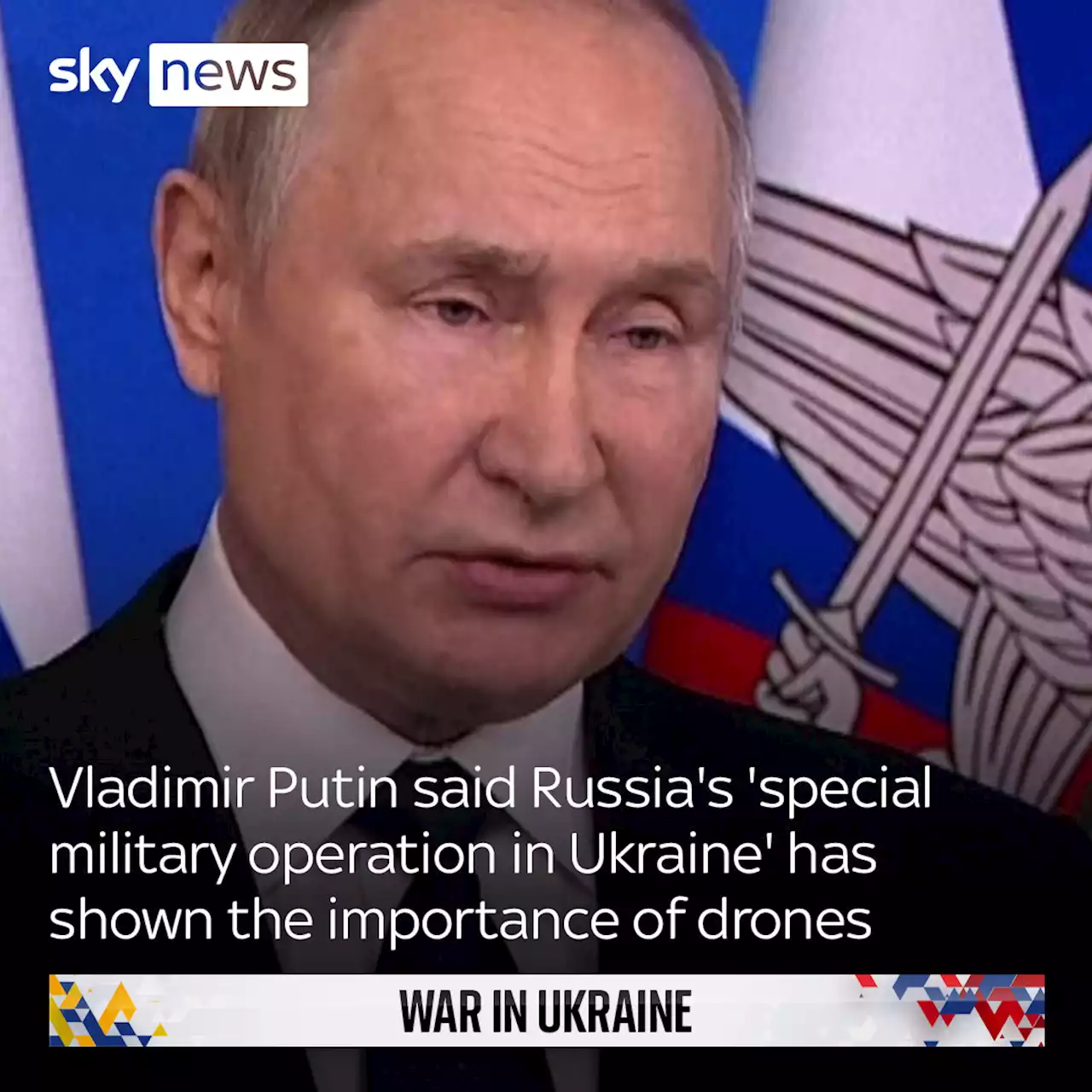 sky news

Vladimir Putin said Russia's 'special military operation in Ukraine' has shown the importance of drones

WAR IN UKRAINE